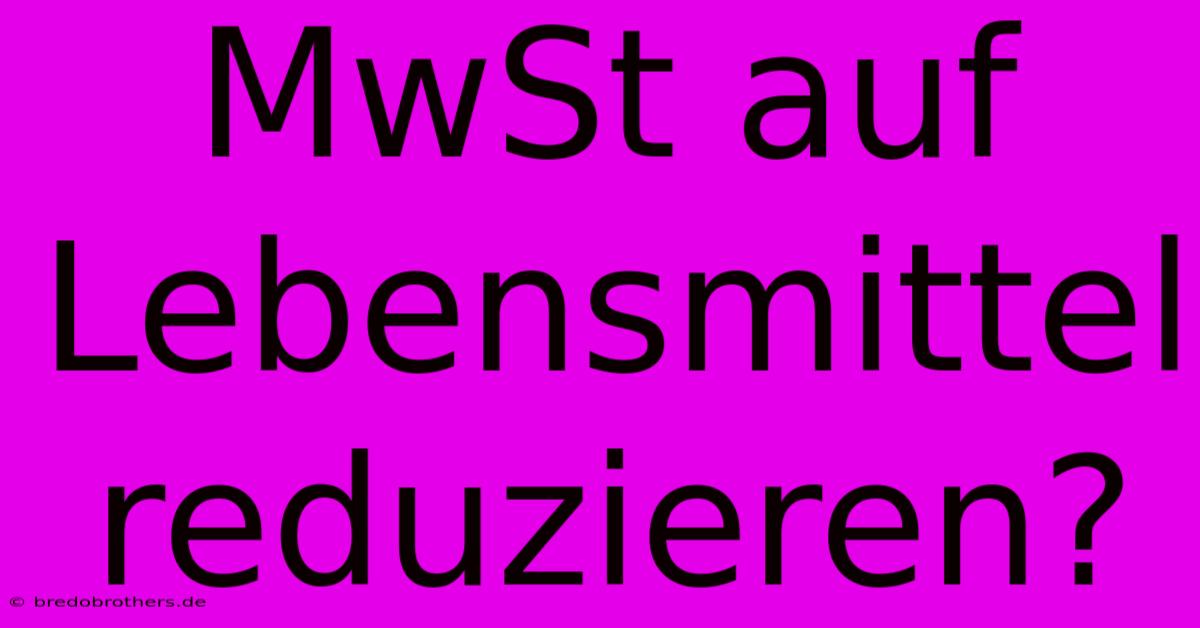 MwSt auf Lebensmittel reduzieren?

© bredobrothers.de